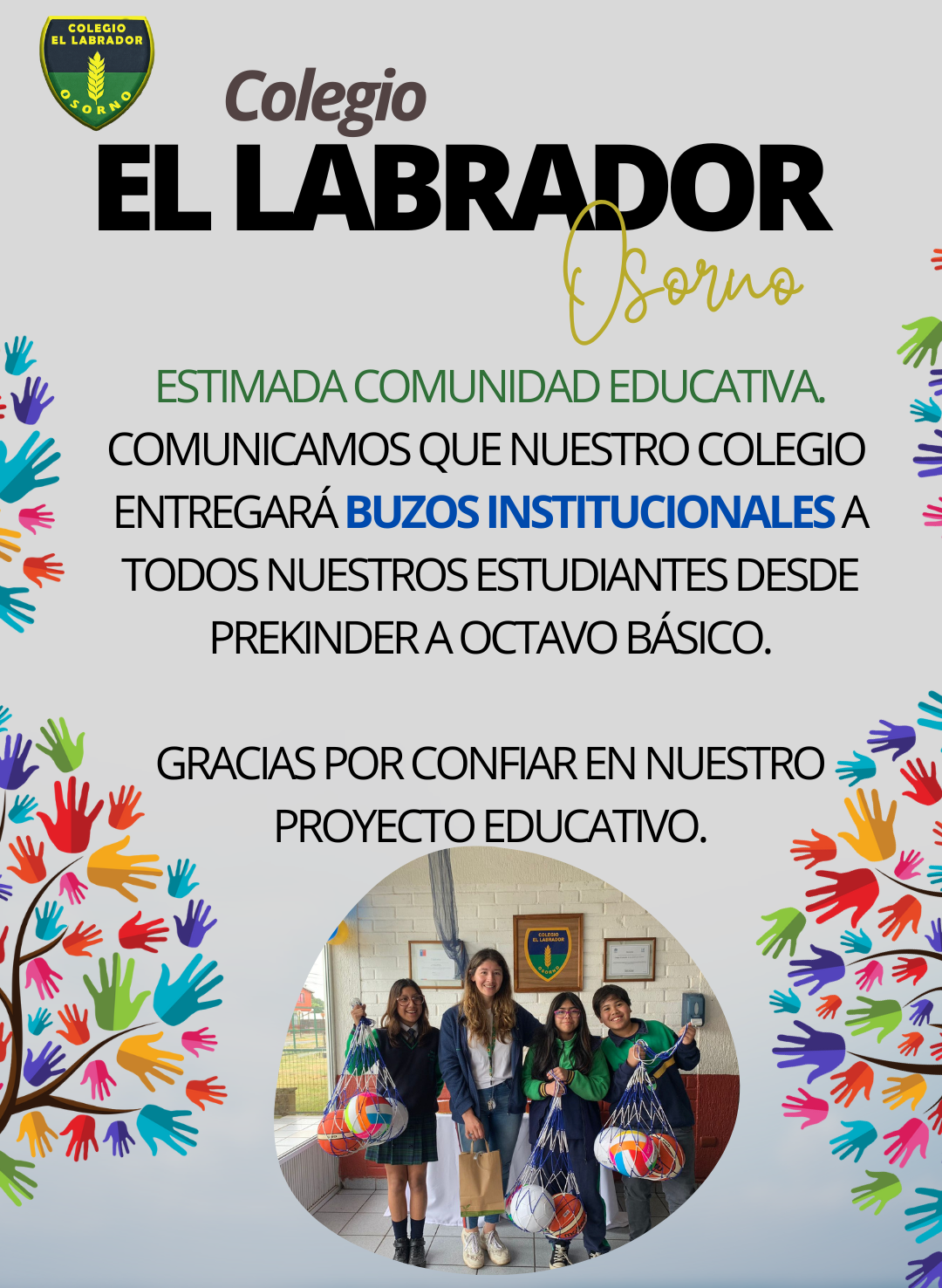 COLEGIO
EL LABRADOR
OSORNO

Colegio
EL LABRADOR
Osorno

ESTIMADA COMUNIDAD EDUCATIVA.
COMUNICAMOS QUE NUESTRO COLEGIO ENTREGARÁ BUZOS INSTITUCIONALES A TODOS NUESTROS ESTUDIANTES DESDE PREKINDER A OCTAVO BÁSICO.

GRACIAS POR CONFIAR EN NUESTRO PROYECTO EDUCATIVO.